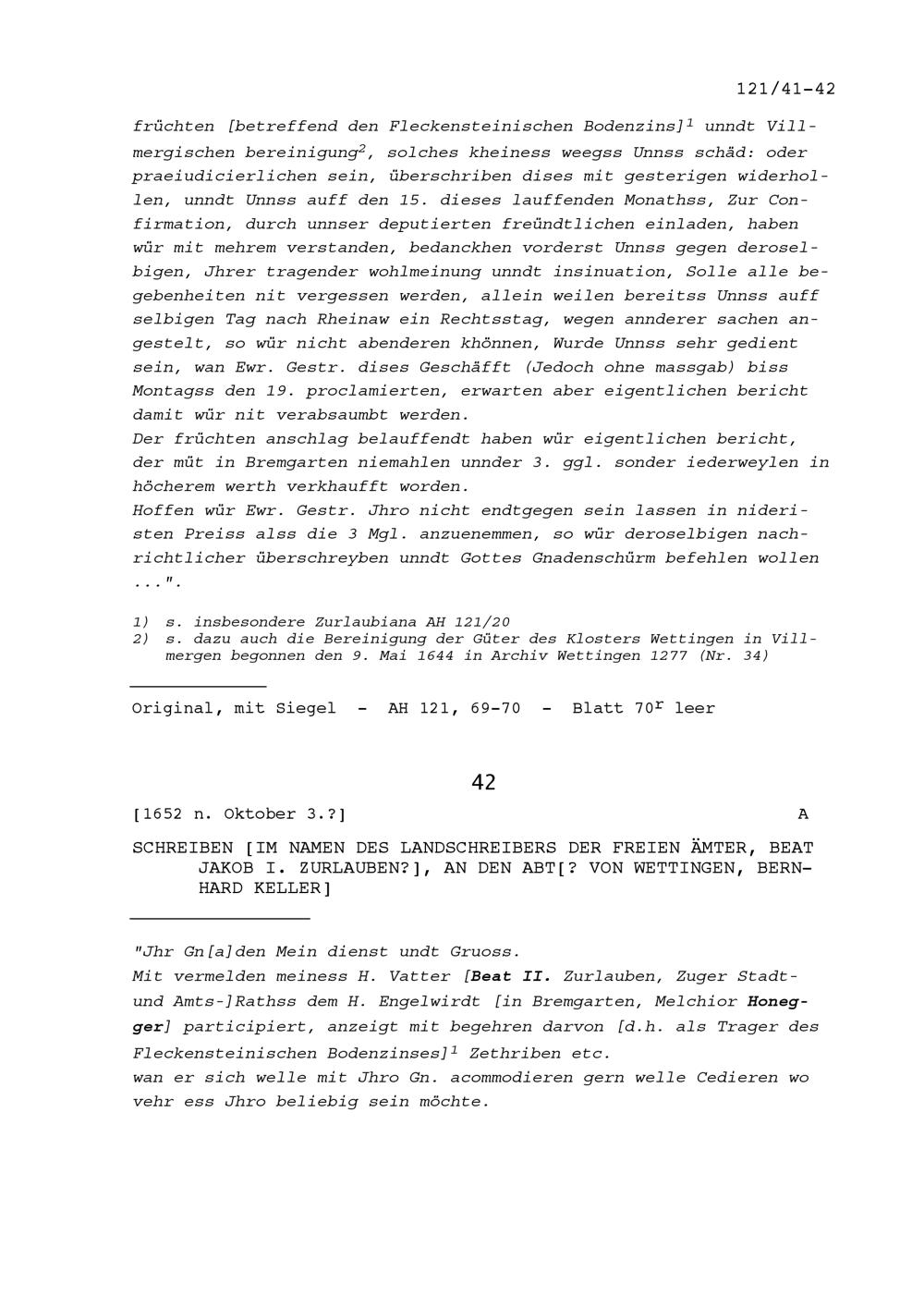 121/41-42

früchten [betreffend den Fleckensteinischen Bodenzins]$^1$ unndt Villmergischen bereinigung$^2$, solches kheiness weegss Unnss schäd: oder praeiudicierlichen sein, überschriben dises mit gesterigen widerhollen, unndt Unnss auff den 15. dieses lauffenden Monathss, Zur Confirmation, durch unnser deputierten freündtlichen einladen, haben wür mit mehrem verstanden, bedanckhen vorderst Unnss gegen deroselbigen, Jhrer tragender wohlmeinung unndt insinuation, Solle alle begebenheiten nit vergessen werden, allein weilen bereitss Unnss auff selbigen Tag nach Rheinaw ein Rechtsstag, wegen annderer sachen angestelt, so wür nicht abenderen khönnen, Wurde Unnss sehr gedient sein, wan Ewr. Gestr. dises Geschäfft (Jedoch ohne massgab) biss Montagss den 19. proclamierten, erwarten aber eigentlichen bericht damit wür nit verabsaumbt werden.
Der früchten anschlag belauffendt haben wür eigentlichen bericht, der müt in Bremgarten niemahlen unnder 3. ggl. sonder iederweylen in höcherem werth verkhaufft worden.
Hoffen wür Ewr. Gestr. Jhro nicht endtgegen sein lassen in nideristen Preiss alss die 3 Mgl. anzuenemmen, so wür deroselbigen nachrichtlicher überschreyben unndt Gottes Gnadenschürm befehlen wollen ...".

1) s. insbesondere Zurlaubiana AH 121/20
2) s. dazu auch die Bereinigung der Güter des Klosters Wettingen in Villmergen begonnen den 9. Mai 1644 in Archiv Wettingen 1277 (Nr. 34)

Original, mit Siegel - AH 121, 69-70 - Blatt 70$^r$ leer

42

[1652 n. Oktober 3.?] A

SCHREIBEN [IM NAMEN DES LANDSCHREIBERS DER FREIEN ÄMTER, BEAT JAKOB I. ZURLAUBEN?], AN DEN ABT[? VON WETTINGEN, BERNHARD KELLER]

"Jhr Gn[a]den Mein dienst undt Gruoss.
Mit vermelden meiness H. Vatter [Beat II. Zurlauben, Zuger Stadt- und Amts-]Rathss dem H. Engelwirdt [in Bremgarten, Melchior Honegger] participiert, anzeigt mit begehren darvon [d.h. als Trager des Fleckensteinischen Bodenzinses]$^1$ Zethriben etc.
wan er sich welle mit Jhro Gn. acommodieren gern welle Cedieren wo vehr ess Jhro beliebig sein möchte.